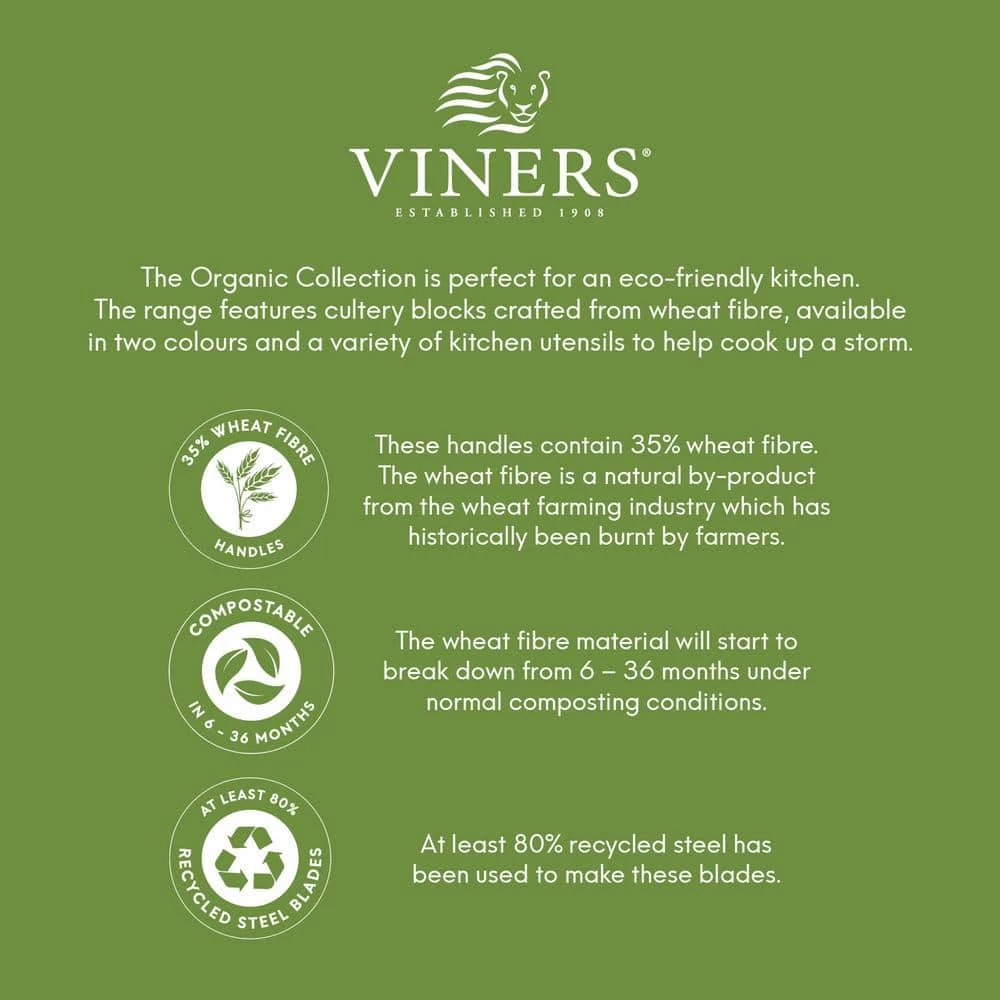 VINERS®
ESTABLISHED 1908

The Organic Collection is perfect for an eco-friendly kitchen. The range features cultery blocks crafted from wheat fibre, available in two colours and a variety of kitchen utensils to help cook up a storm.

35% WHEAT FIBRE
HANDLES

These handles contain 35% wheat fibre. The wheat fibre is a natural by-product from the wheat farming industry which has historically been burnt by farmers.

COMPOSTABLE
IN 6 - 36 MONTHS

The wheat fibre material will start to break down from 6 – 36 months under normal composting conditions.

AT LEAST 80%
RECYCLED STEEL BLADES

At least 80% recycled steel has been used to make these blades.